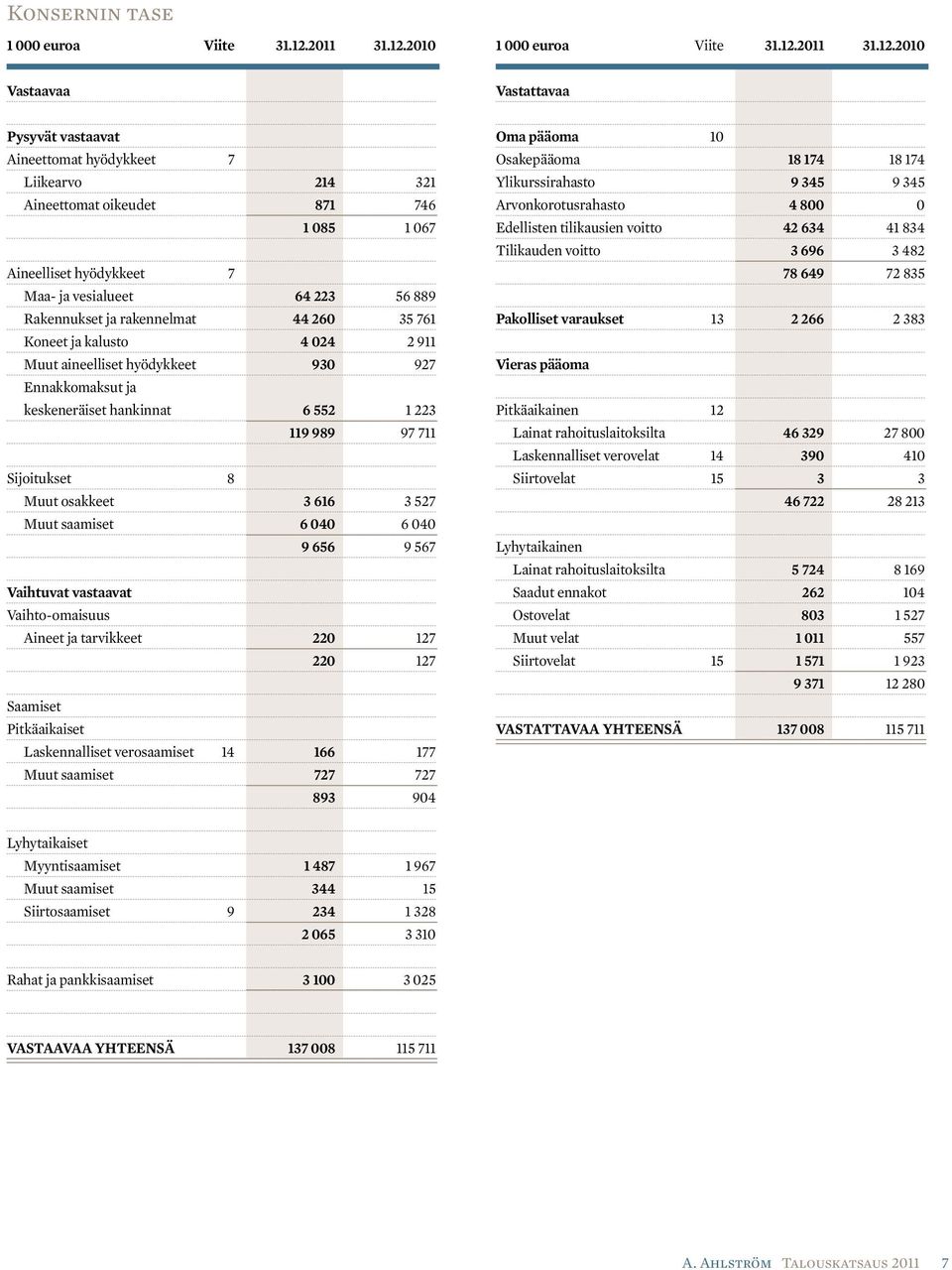 Konsernin tase

| 1 000 euroa | Viite | 31.12.2011 | 31.12.2010 |
|---|---|---|---|
| Vastaavaa | | | |
| Pysyvät vastaavat | | | |
| Aineettomat hyödykkeet | 7 | | |
| Liikearvo | | 214 | 321 |
| Aineettomat oikeudet | | 871 | 746 |
| | | 1 085 | 1 067 |
| Aineelliset hyödykkeet | 7 | | |
| Maa- ja vesialueet | | 64 223 | 56 889 |
| Rakennukset ja rakennelmat | | 44 260 | 35 761 |
| Koneet ja kalusto | | 4 024 | 2 911 |
| Muut aineelliset hyödykkeet | | 930 | 927 |
| Ennakkomaksut ja keskeneräiset hankinnat | | 6 552 | 1 223 |
| | | 119 989 | 97 711 |
| Sijoitukset | 8 | | |
| Muut osakkeet | | 3 616 | 3 527 |
| Muut saamiset | | 6 040 | 6 040 |
| | | 9 656 | 9 567 |
| Vaihtuvat vastaavat | | | |
| Vaihto-omaisuus | | | |
| Aineet ja tarvikkeet | | 220 | 127 |
| | | 220 | 127 |
| Saamiset | | | |
| Pitkäaikaiset | | | |
| Laskennalliset verosaamiset | 14 | 166 | 177 |
| Muut saamiset | | 727 | 727 |
| | | 893 | 904 |
| Lyhytaikaiset | | | |
| Myyntisaamiset | | 1 487 | 1 967 |
| Muut saamiset | | 344 | 15 |
| Siirtosaamiset | 9 | 234 | 1 328 |
| | | 2 065 | 3 310 |
| Rahat ja pankkisaamiset | | 3 100 | 3 025 |
| VASTAAVAA YHTEENSÄ | | 137 008 | 115 711 |

| 1 000 euroa | Viite | 31.12.2011 | 31.12.2010 |
|---|---|---|---|
| Vastattavaa | | | |
| Oma pääoma | 10 | | |
| Osakepääoma | | 18 174 | 18 174 |
| Ylikurssirahasto | | 9 345 | 9 345 |
| Arvonkorotusrahasto | | 4 800 | 0 |
| Edellisten tilikausien voitto | | 42 634 | 41 834 |
| Tilikauden voitto | | 3 696 | 3 482 |
| | | 78 649 | 72 835 |
| Pakolliset varaukset | 13 | 2 266 | 2 383 |
| Vieras pääoma | | | |
| Pitkäaikainen | 12 | | |
| Lainat rahoituslaitoksilta | | 46 329 | 27 800 |
| Laskennalliset verovelat | 14 | 390 | 410 |
| Siirtovelat | 15 | 3 | 3 |
| | | 46 722 | 28 213 |
| Lyhytaikainen | | | |
| Lainat rahoituslaitoksilta | | 5 724 | 8 169 |
| Saadut ennakot | | 262 | 104 |
| Ostovelat | | 803 | 1 527 |
| Muut velat | | 1 011 | 557 |
| Siirtovelat | 15 | 1 571 | 1 923 |
| | | 9 371 | 12 280 |
| VASTATTAVAA YHTEENSÄ | | 137 008 | 115 711 |

A. Ahlström Talouskatsaus 2011 7